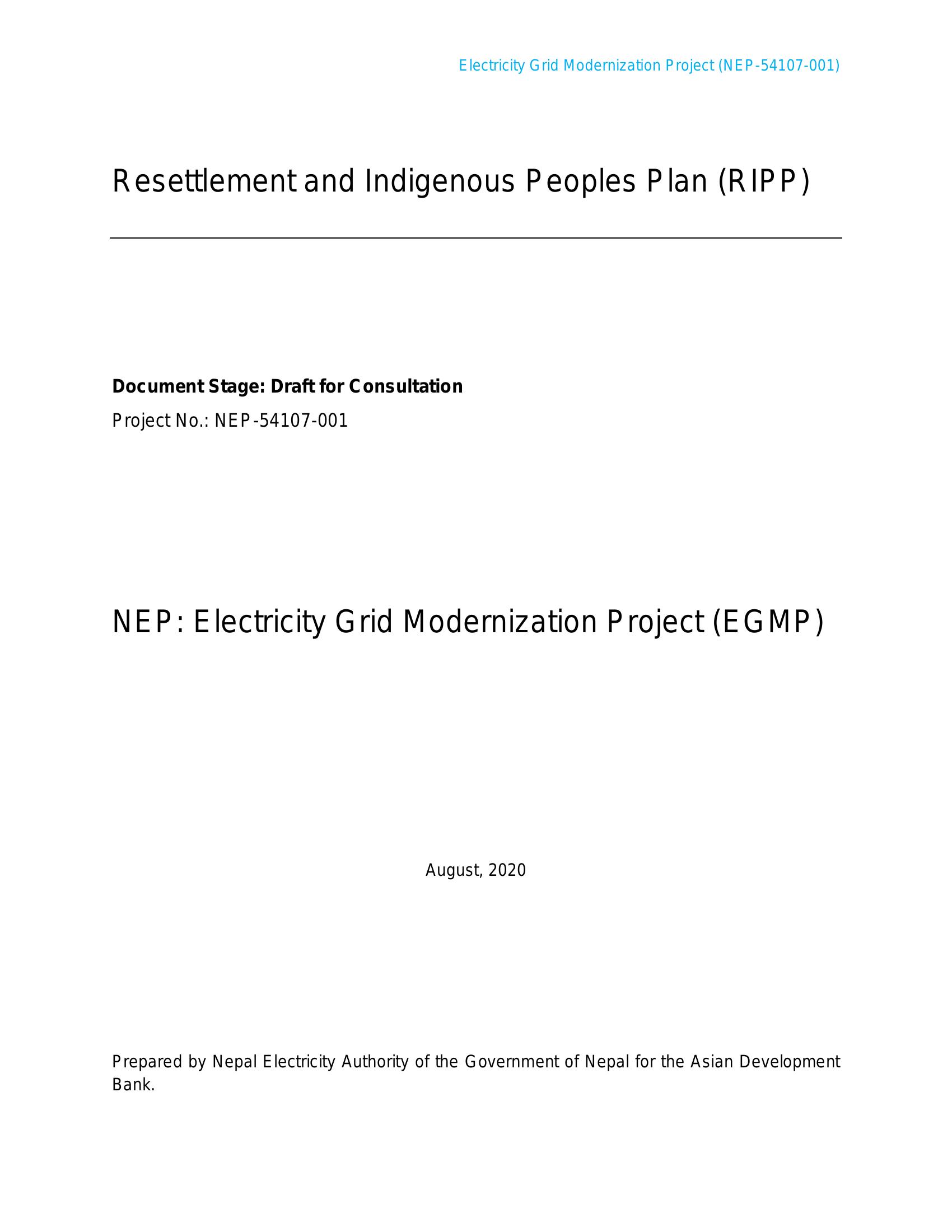 Electricity Grid Modernization Project (NEP-54107-001)

Resettlement and Indigenous Peoples Plan (RIPP)

**Document Stage: Draft for Consultation**

Project No.: NEP-54107-001

NEP: Electricity Grid Modernization Project (EGMP)

August, 2020

Prepared by Nepal Electricity Authority of the Government of Nepal for the Asian Development Bank.